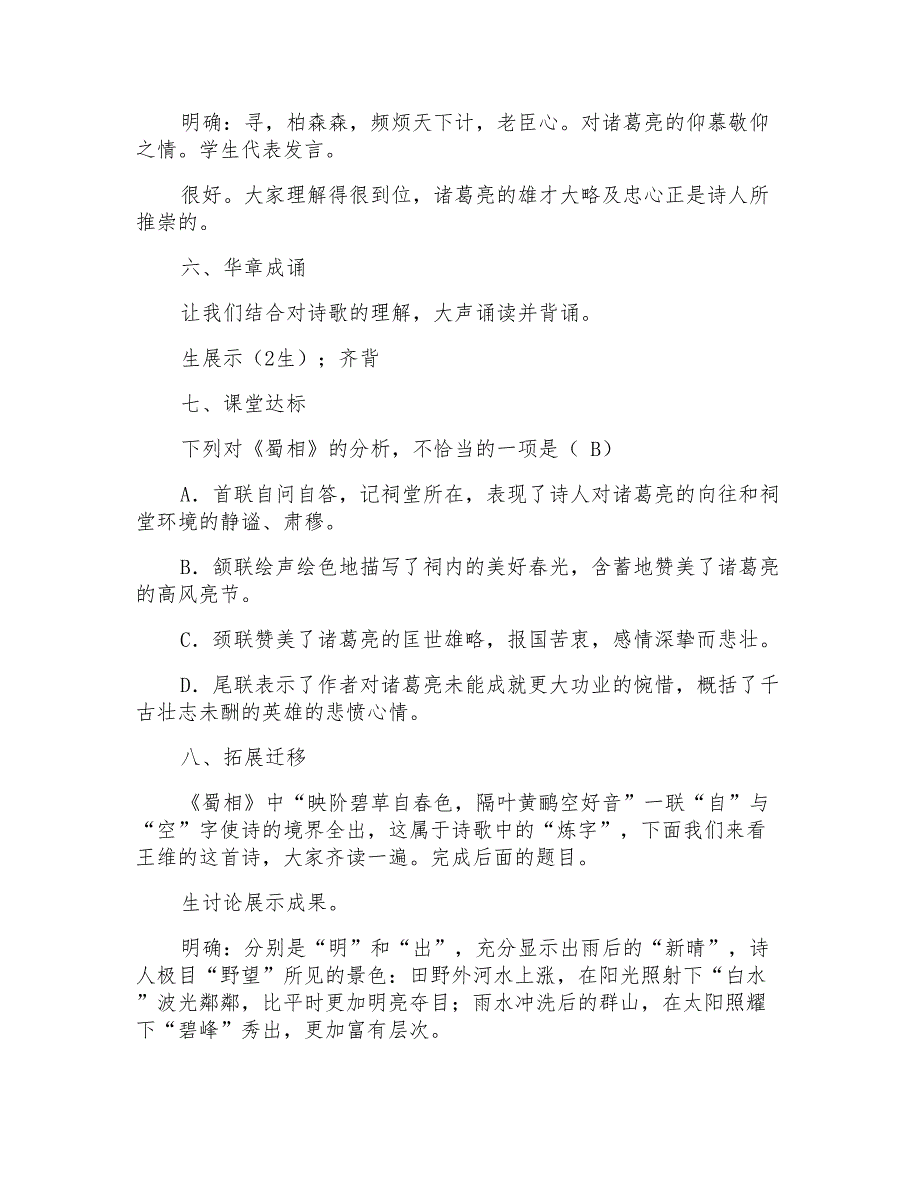 明确：寻，柏森森，频烦天下计，老臣心。对诸葛亮的仰慕敬仰之情。学生代表发言。

很好。大家理解得很到位，诸葛亮的雄才大略及忠心正是诗人所推崇的。

六、华章成诵

让我们结合对诗歌的理解，大声诵读并背诵。

生展示（2生）；齐背

七、课堂达标

下列对《蜀相》的分析，不恰当的一项是（ B）

A．首联自问自答，记祠堂所在，表现了诗人对诸葛亮的向往和祠堂环境的静谧、肃穆。

B．颔联绘声绘色地描写了祠内的美好春光，含蓄地赞美了诸葛亮的高风亮节。

C．颈联赞美了诸葛亮的匡世雄略，报国苦衷，感情深挚而悲壮。

D．尾联表示了作者对诸葛亮未能成就更大功业的惋惜，概括了千古壮志未酬的英雄的悲愤心情。

八、拓展迁移

《蜀相》中“映阶碧草自春色，隔叶黄鹂空好音”一联“自”与“空”字使诗的境界全出，这属于诗歌中的“炼字”，下面我们来看王维的这首诗，大家齐读一遍。完成后面的题目。

生讨论展示成果。

明确：分别是“明”和“出”，充分显示出雨后的“新晴”，诗人极目“野望”所见的景色：田野外河水上涨，在阳光照射下“白水”波光粼粼，比平时更加明亮夺目；雨水冲洗后的群山，在太阳照耀下“碧峰”秀出，更加富有层次。